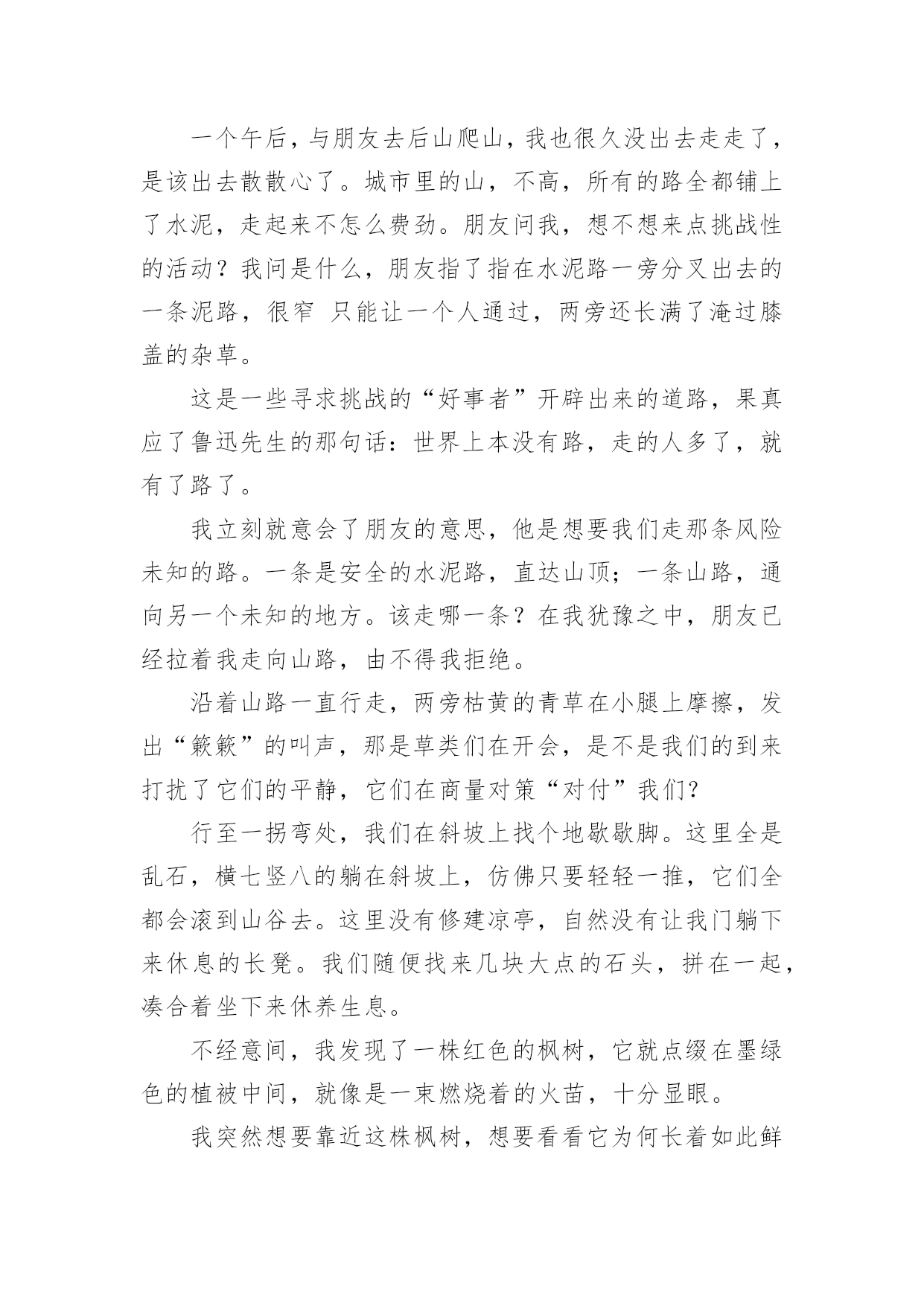 一个午后，与朋友去后山爬山，我也很久没出去走走了，是该出去散散心了。城市里的山，不高，所有的路全都铺上了水泥，走起来不怎么费劲。朋友问我，想不想来点挑战性的活动？我问是什么，朋友指了指在水泥路一旁分叉出去的一条泥路，很窄 只能让一个人通过，两旁还长满了淹过膝盖的杂草。

这是一些寻求挑战的“好事者”开辟出来的道路，果真应了鲁迅先生的那句话：世界上本没有路，走的人多了，就有了路了。

我立刻就意会了朋友的意思，他是想要我们走那条风险未知的路。一条是安全的水泥路，直达山顶；一条山路，通向另一个未知的地方。该走哪一条？在我犹豫之中，朋友已经拉着我走向山路，由不得我拒绝。

沿着山路一直行走，两旁枯黄的青草在小腿上摩擦，发出“簌簌”的叫声，那是草类们在开会，是不是我们的到来打扰了它们的平静，它们在商量对策“对付”我们？

行至一拐弯处，我们在斜坡上找个地歇歇脚。这里全是乱石，横七竖八的躺在斜坡上，仿佛只要轻轻一推，它们全都会滚到山谷去。这里没有修建凉亭，自然没有让我门躺下来休息的长凳。我们随便找来几块大点的石头，拼在一起，凑合着坐下来休养生息。

不经意间，我发现了一株红色的枫树，它就点缀在墨绿色的植被中间，就像是一束燃烧着的火苗，十分显眼。

我突然想要靠近这株枫树，想要看看它为何长着如此鲜